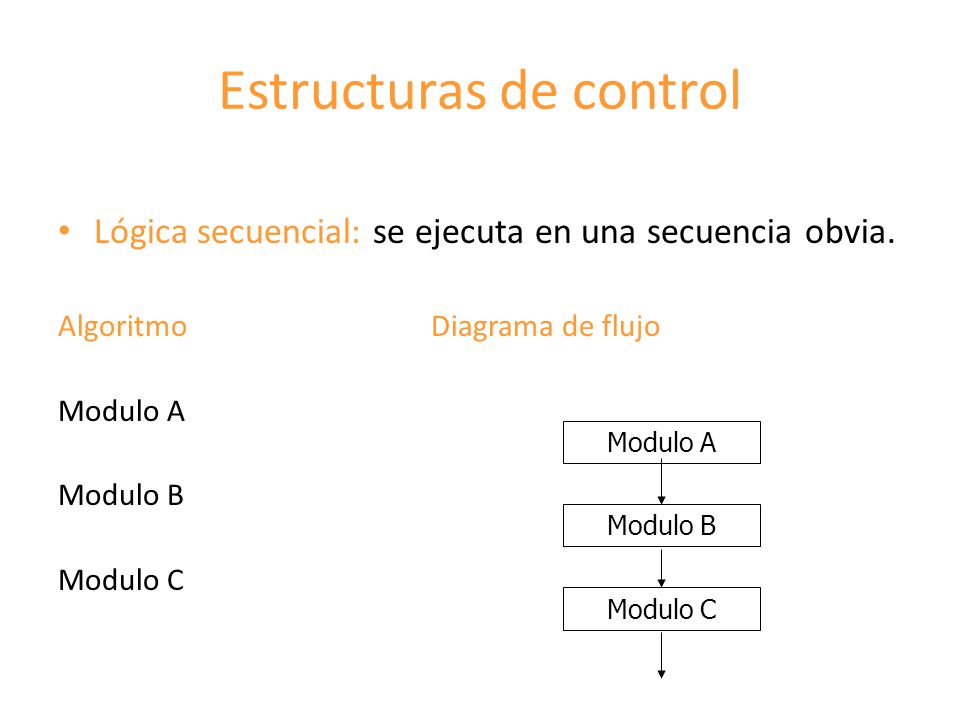 Estructuras de control

• Lógica secuencial: se ejecuta en una secuencia obvia.

Algoritmo

Modulo A

Modulo B

Modulo C

Diagrama de flujo

Modulo A

Modulo B

Modulo C